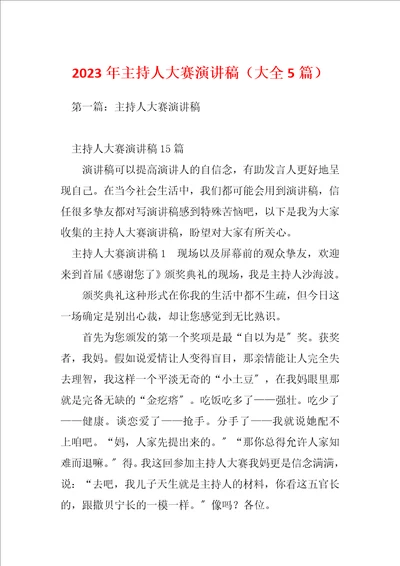 2023 年主持人大赛演讲稿（大全 5 篇）

第一篇：主持人大赛演讲稿

主持人大赛演讲稿 15 篇

演讲稿可以提高演讲人的自信念，有助发言人更好地呈现自己。在当今社会生活中，我们都可能会用到演讲稿，信任很多挚友都对写演讲稿感到特殊苦恼吧，以下是我为大家收集的主持人大赛演讲稿，盼望对大家有所关心。

主持人大赛演讲稿 1　现场以及屏幕前的观众挚友，欢迎来到首届《感谢您了》颁奖典礼的现场，我是主持人沙海波。

颁奖典礼这种形式在你我的生活中都不生疏，但今日这一场确定是别出心裁，却让您感觉到无比熟识。

首先为您颁发的第一个奖项是最“自以为是”奖。获奖者，我妈。假如说爱情让人变得盲目，那亲情能让人完全失去理智，我这样一个平淡无奇的“小土豆”，在我妈眼里那就是完备无缺的“金疙瘩”。吃饭吃多了——强壮。吃少了——健康。谈恋爱了——抢手。分手了——我就说她配不上咱吧。“妈，人家先提出来的。”“那你总得允许人家知难而退嘛。”得。我这回参加主持人大赛我妈更是信念满满，说：“去吧，我儿子天生就是主持人的材料，你看这五官长的，跟撒贝宁长的一模一样。”像吗？各位。